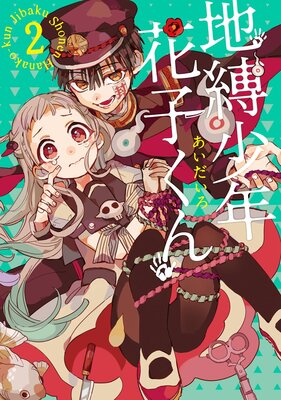 2
Jibaku Shonen Hanako-kun

地縛少年
花子くん

あいだいろ

封